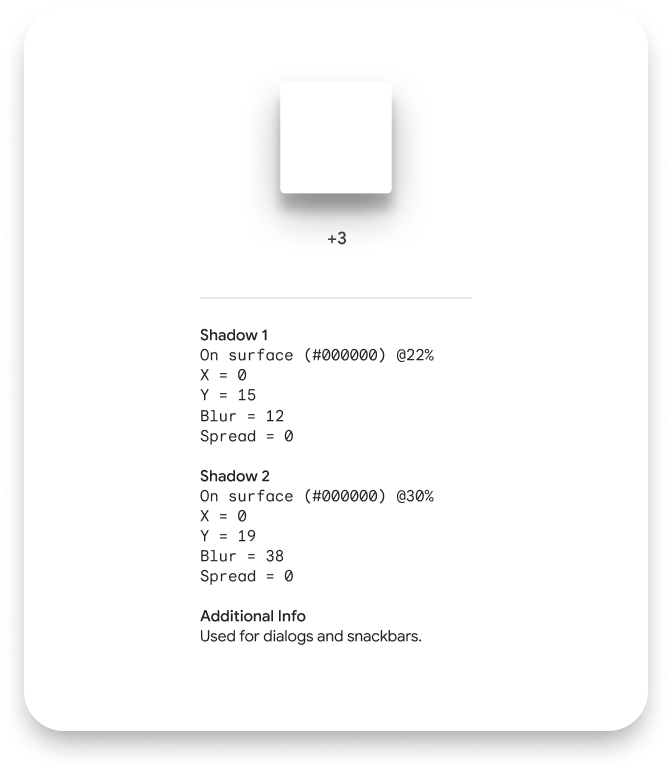 +3

Shadow 1
On surface (#000000) @22%
X = 0
Y = 15
Blur = 12
Spread = 0

Shadow 2
On surface (#000000) @30%
X = 0
Y = 19
Blur = 38
Spread = 0

Additional Info
Used for dialogs and snackbars.